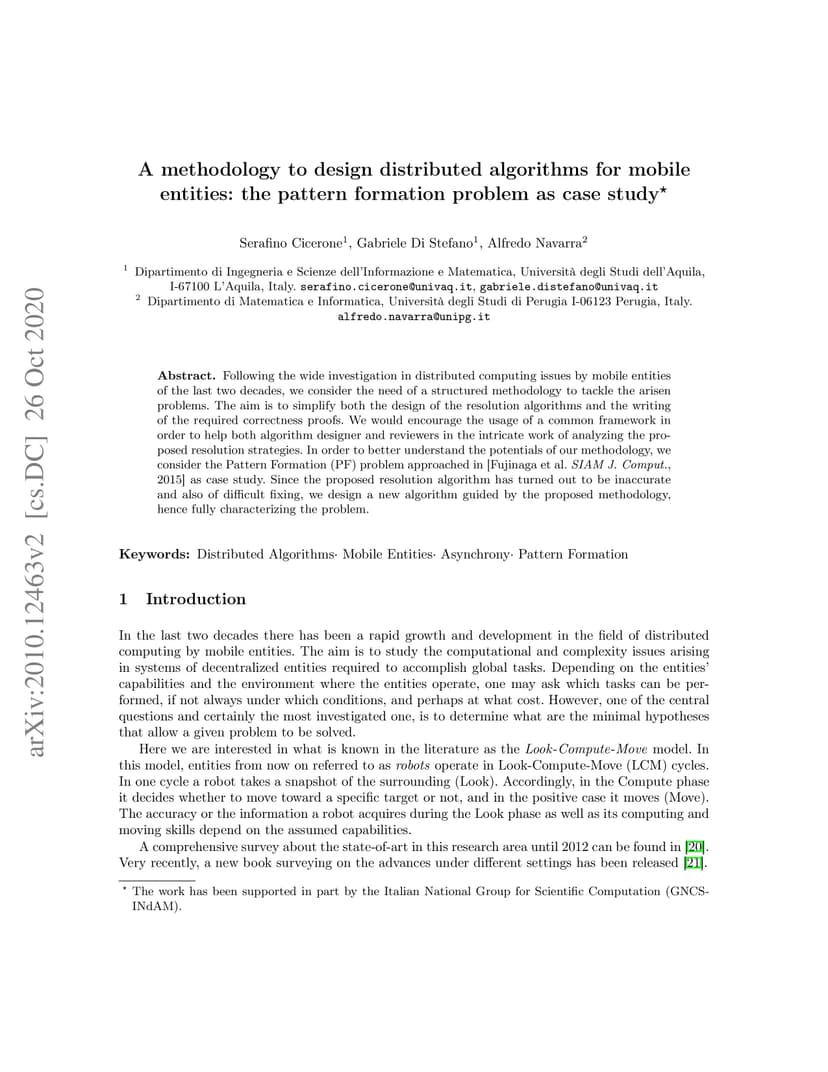 arXiv:2010.12463v2 [cs.DC] 26 Oct 2020

A methodology to design distributed algorithms for mobile entities: the pattern formation problem as case study$^\star$

Serafino Cicerone$^1$, Gabriele Di Stefano$^1$, Alfredo Navarra$^2$

$^1$ Dipartimento di Ingegneria e Scienze dell'Informazione e Matematica, Università degli Studi dell'Aquila, I-67100 L'Aquila, Italy. serafino.cicerone@univaq.it, gabriele.distefano@univaq.it
$^2$ Dipartimento di Matematica e Informatica, Università degli Studi di Perugia I-06123 Perugia, Italy. alfredo.navarra@unipg.it

Abstract. Following the wide investigation in distributed computing issues by mobile entities of the last two decades, we consider the need of a structured methodology to tackle the arisen problems. The aim is to simplify both the design of the resolution algorithms and the writing of the required correctness proofs. We would encourage the usage of a common framework in order to help both algorithm designer and reviewers in the intricate work of analyzing the proposed resolution strategies. In order to better understand the potentials of our methodology, we consider the Pattern Formation (PF) problem approached in [Fujinaga et al. SIAM J. Comput., 2015] as case study. Since the proposed resolution algorithm has turned out to be inaccurate and also of difficult fixing, we design a new algorithm guided by the proposed methodology, hence fully characterizing the problem.

Keywords: Distributed Algorithms· Mobile Entities· Asynchrony· Pattern Formation

1 Introduction

In the last two decades there has been a rapid growth and development in the field of distributed computing by mobile entities. The aim is to study the computational and complexity issues arising in systems of decentralized entities required to accomplish global tasks. Depending on the entities' capabilities and the environment where the entities operate, one may ask which tasks can be performed, if not always under which conditions, and perhaps at what cost. However, one of the central questions and certainly the most investigated one, is to determine what are the minimal hypotheses that allow a given problem to be solved.

Here we are interested in what is known in the literature as the Look-Compute-Move model. In this model, entities from now on referred to as robots operate in Look-Compute-Move (LCM) cycles. In one cycle a robot takes a snapshot of the surrounding (Look). Accordingly, in the Compute phase it decides whether to move toward a specific target or not, and in the positive case it moves (Move). The accuracy or the information a robot acquires during the Look phase as well as its computing and moving skills depend on the assumed capabilities.

A comprehensive survey about the state-of-art in this research area until 2012 can be found in [20]. Very recently, a new book surveying on the advances under different settings has been released [21].

$^\star$ The work has been supported in part by the Italian National Group for Scientific Computation (GNCS-INdAM).